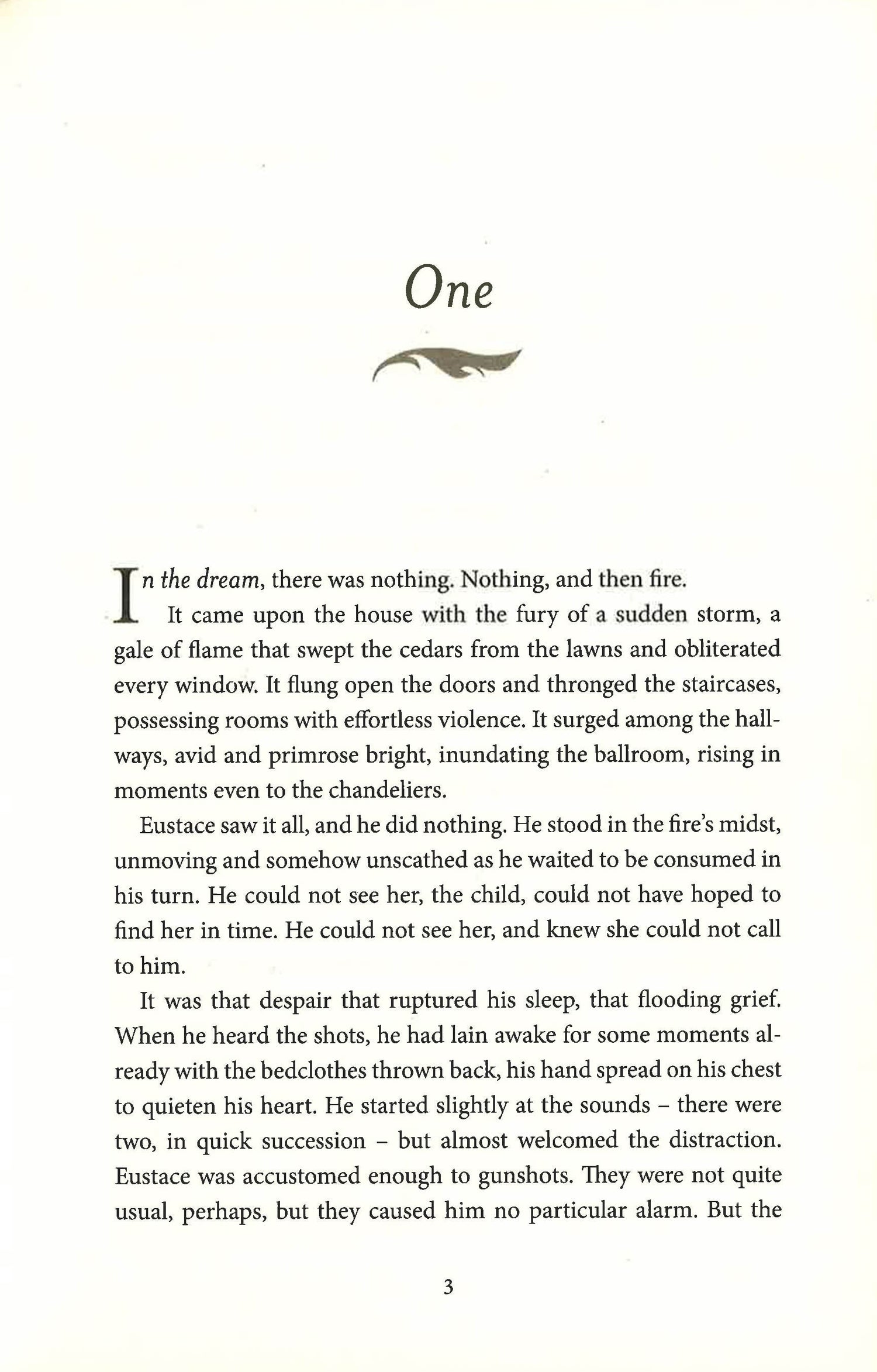 One

In the dream, there was nothing. Nothing, and then fire.

It came upon the house with the fury of a sudden storm, a gale of flame that swept the cedars from the lawns and obliterated every window. It flung open the doors and thronged the staircases, possessing rooms with effortless violence. It surged among the hallways, avid and primrose bright, inundating the ballroom, rising in moments even to the chandeliers.

Eustace saw it all, and he did nothing. He stood in the fire's midst, unmoving and somehow unscathed as he waited to be consumed in his turn. He could not see her, the child, could not have hoped to find her in time. He could not see her, and knew she could not call to him.

It was that despair that ruptured his sleep, that flooding grief. When he heard the shots, he had lain awake for some moments already with the bedclothes thrown back, his hand spread on his chest to quieten his heart. He started slightly at the sounds – there were two, in quick succession – but almost welcomed the distraction. Eustace was accustomed enough to gunshots. They were not quite usual, perhaps, but they caused him no particular alarm. But the

3